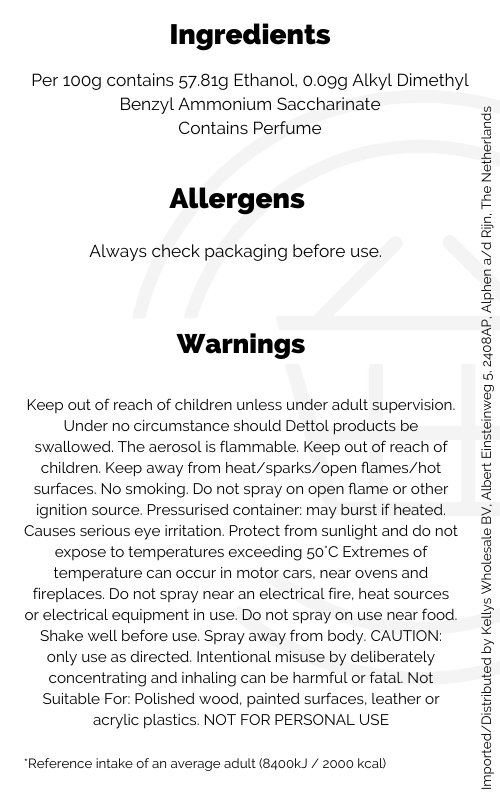 Ingredients

Per 100g contains 57.81g Ethanol, 0.09g Alkyl Dimethyl Benzyl Ammonium Saccharinate
Contains Perfume

Allergens

Always check packaging before use.

Warnings

Keep out of reach of children unless under adult supervision. Under no circumstance should Dettol products be swallowed. The aerosol is flammable. Keep out of reach of children. Keep away from heat/sparks/open flames/hot surfaces. No smoking. Do not spray on open flame or other ignition source. Pressurised container: may burst if heated. Causes serious eye irritation. Protect from sunlight and do not expose to temperatures exceeding 50°C Extremes of temperature can occur in motor cars, near ovens and fireplaces. Do not spray near an electrical fire, heat sources or electrical equipment in use. Do not spray on use near food. Shake well before use. Spray away from body. CAUTION: only use as directed. Intentional misuse by deliberately concentrating and inhaling can be harmful or fatal. Not Suitable For: Polished wood, painted surfaces, leather or acrylic plastics. NOT FOR PERSONAL USE

*Reference intake of an average adult (8400kJ / 2000 kcal)

Imported/Distributed by Kellys Wholesale BV, Albert Einsteinweg 5, 2408AP, Alphen a/d Rijn, The Netherlands